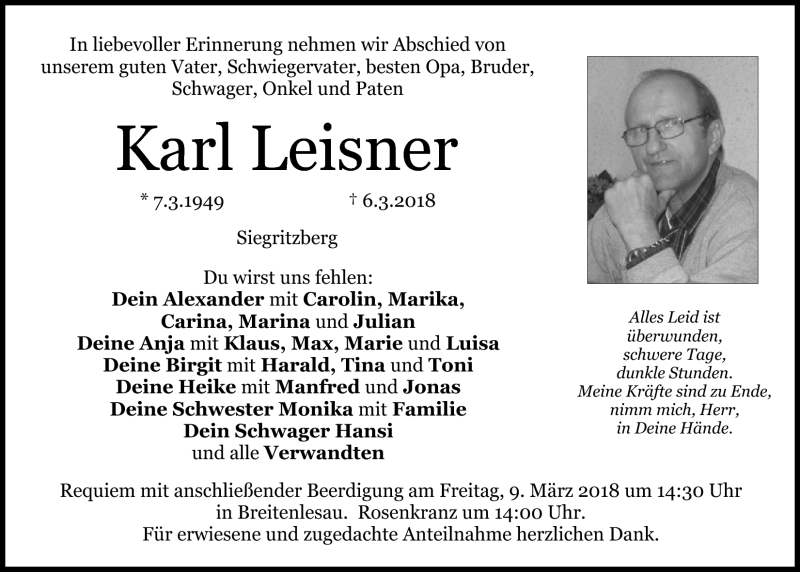 In liebevoller Erinnerung nehmen wir Abschied von unserem guten Vater, Schwiegervater, besten Opa, Bruder, Schwager, Onkel und Paten

Karl Leisner

* 7.3.1949 † 6.3.2018

Siegritzberg

Du wirst uns fehlen:
Dein Alexander mit Carolin, Marika, Carina, Marina und Julian
Deine Anja mit Klaus, Max, Marie und Luisa
Deine Birgit mit Harald, Tina und Toni
Deine Heike mit Manfred und Jonas
Deine Schwester Monika mit Familie
Dein Schwager Hansi
und alle Verwandten

Alles Leid ist überwunden, schwere Tage, dunkle Stunden. Meine Kräfte sind zu Ende, nimm mich, Herr, in Deine Hände.

Requiem mit anschließender Beerdigung am Freitag, 9. März 2018 um 14:30 Uhr in Breitenlesau. Rosenkranz um 14:00 Uhr.
Für erwiesene und zugedachte Anteilnahme herzlichen Dank.